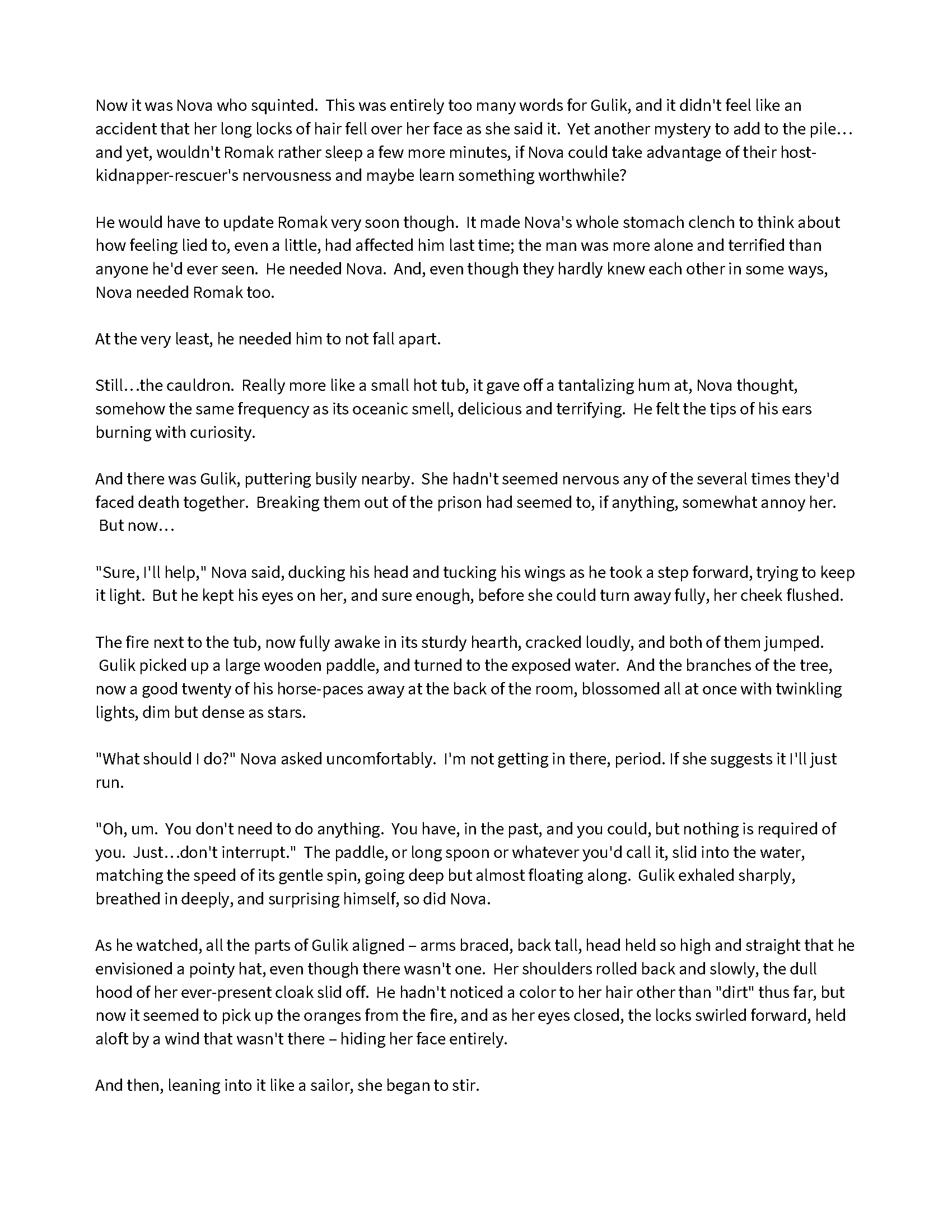 Now it was Nova who squinted.  This was entirely too many words for Gulik, and it didn't feel like an accident that her long locks of hair fell over her face as she said it.  Yet another mystery to add to the pile… and yet, wouldn't Romak rather sleep a few more minutes, if Nova could take advantage of their host-kidnapper-rescuer's nervousness and maybe learn something worthwhile?

He would have to update Romak very soon though.  It made Nova's whole stomach clench to think about how feeling lied to, even a little, had affected him last time; the man was more alone and terrified than anyone he'd ever seen.  He needed Nova.  And, even though they hardly knew each other in some ways, Nova needed Romak too.

At the very least, he needed him to not fall apart.

Still…the cauldron.  Really more like a small hot tub, it gave off a tantalizing hum at, Nova thought, somehow the same frequency as its oceanic smell, delicious and terrifying.  He felt the tips of his ears burning with curiosity.

And there was Gulik, puttering busily nearby.  She hadn't seemed nervous any of the several times they'd faced death together.  Breaking them out of the prison had seemed to, if anything, somewhat annoy her.  But now…

"Sure, I'll help," Nova said, ducking his head and tucking his wings as he took a step forward, trying to keep it light.  But he kept his eyes on her, and sure enough, before she could turn away fully, her cheek flushed.

The fire next to the tub, now fully awake in its sturdy hearth, cracked loudly, and both of them jumped.  Gulik picked up a large wooden paddle, and turned to the exposed water.  And the branches of the tree, now a good twenty of his horse-paces away at the back of the room, blossomed all at once with twinkling lights, dim but dense as stars.

"What should I do?" Nova asked uncomfortably.  I'm not getting in there, period. If she suggests it I'll just run.

"Oh, um.  You don't need to do anything.  You have, in the past, and you could, but nothing is required of you.  Just…don't interrupt."  The paddle, or long spoon or whatever you'd call it, slid into the water, matching the speed of its gentle spin, going deep but almost floating along.  Gulik exhaled sharply, breathed in deeply, and surprising himself, so did Nova.

As he watched, all the parts of Gulik aligned – arms braced, back tall, head held so high and straight that he envisioned a pointy hat, even though there wasn't one.  Her shoulders rolled back and slowly, the dull hood of her ever-present cloak slid off.  He hadn't noticed a color to her hair other than "dirt" thus far, but now it seemed to pick up the oranges from the fire, and as her eyes closed, the locks swirled forward, held aloft by a wind that wasn't there – hiding her face entirely.

And then, leaning into it like a sailor, she began to stir.